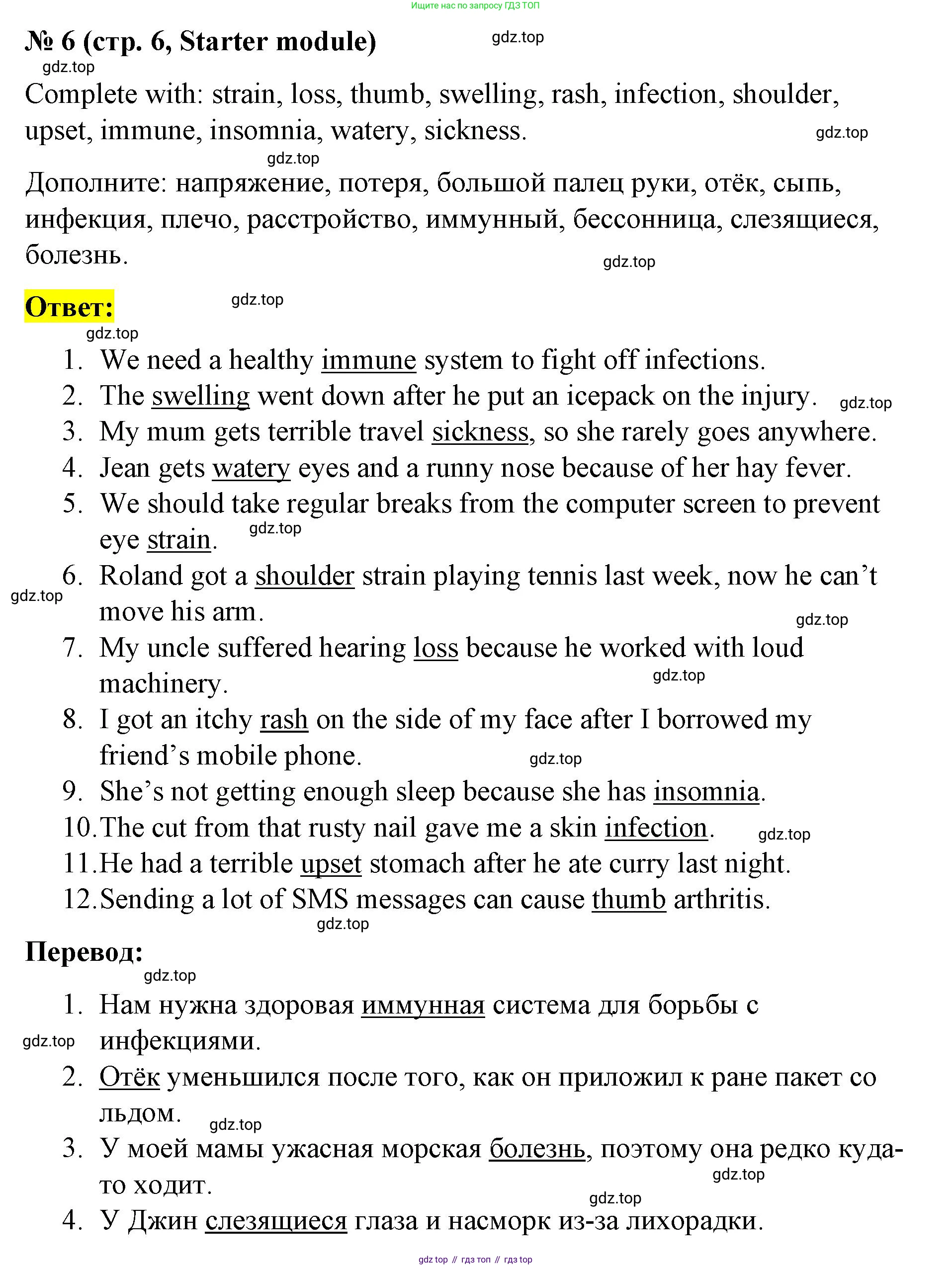 Ищите нас по запросу ГДЗ ТОП

№ 6 (стр. 6, Starter module) gdz.top

gdz.top

Complete with: strain, loss, thumb, swelling, rash, infection, shoulder, upset, immune, insomnia, watery, sickness. gdz.top

gdz.top

Дополните: напряжение, потеря, большой палец руки, отёк, сыпь, инфекция, плечо, расстройство, иммунный, бессонница, слезящиеся, болезнь. gdz.top

Ответ: gdz.top

gdz.top

1. We need a healthy immune system to fight off infections.
2. The swelling went down after he put an icepack on the injury. gdz.top
3. My mum gets terrible travel sickness, so she rarely goes anywhere.
4. Jean gets watery eyes and a runny nose because of her hay fever.
5. We should take regular breaks from the computer screen to prevent eye strain. gdz.top
6. Roland got a shoulder strain playing tennis last week, now he can’t move his arm. gdz.top gdz.top
7. My uncle suffered hearing loss because he worked with loud machinery. gdz.top
8. I got an itchy rash on the side of my face after I borrowed my friend’s mobile phone. gdz.top
9. She’s not getting enough sleep because she has insomnia.
10. The cut from that rusty nail gave me a skin infection. gdz.top
11. He had a terrible upset stomach after he ate curry last night.
12. Sending a lot of SMS messages can cause thumb arthritis.

gdz.top

Перевод:

gdz.top

1. Нам нужна здоровая иммунная система для борьбы с инфекциями. gdz.top
2. Отёк уменьшился после того, как он приложил к ране пакет со льдом. gdz.top
3. У моей мамы ужасная морская болезнь, поэтому она редко куда-то ходит. gdz.top

gdz.top

4. У Джин слезящиеся глаза и насморк из-за лихорадки.

gdz top // гдз топ // гдз top